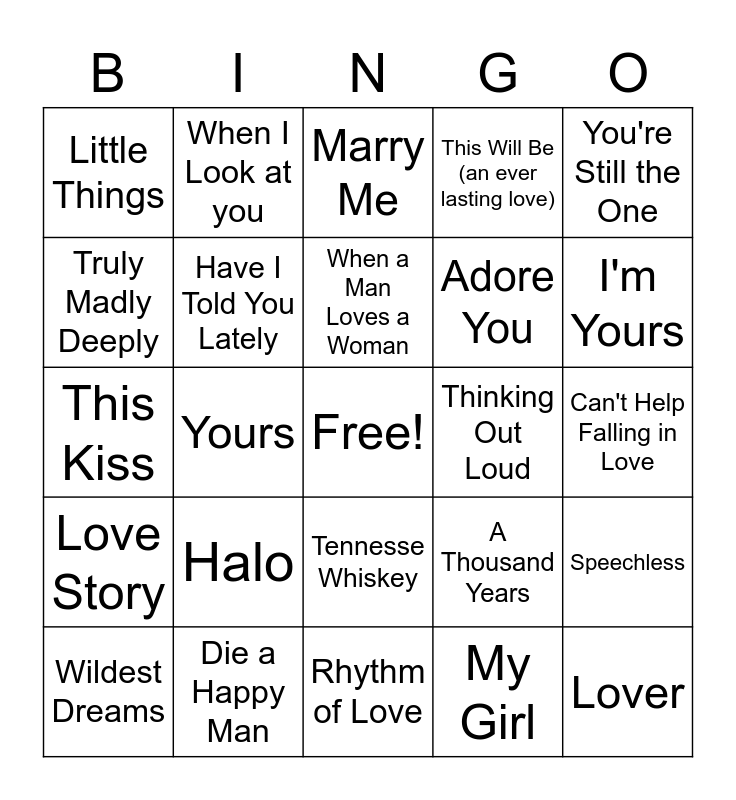 | B | I | N | G | O |
|---|---|---|---|---|
| Little Things | When I Look at you | Marry Me | This Will Be (an ever lasting love) | You're Still the One |
| Truly Madly Deeply | Have I Told You Lately | When a Man Loves a Woman | Adore You | I'm Yours |
| This Kiss | Yours | Free! | Thinking Out Loud | Can't Help Falling in Love |
| Love Story | Halo | Tennesse Whiskey | A Thousand Years | Speechless |
| Wildest Dreams | Die a Happy Man | Rhythm of Love | My Girl | Lover |